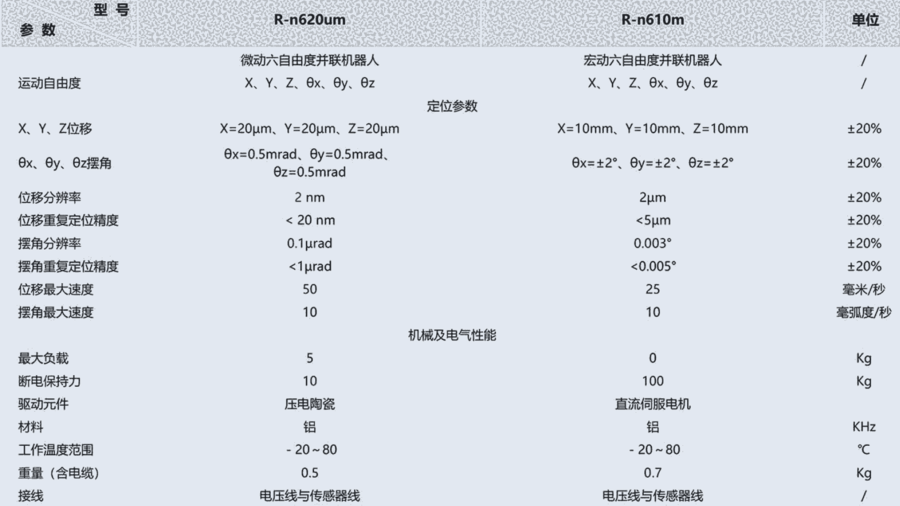 | 型号 参数 | R-n620um | R-n610m | 单位 |
|---|---|---|---|
|  | 微动六自由度并联机器人 | 宏动六自由度并联机器人 | / |
| 运动自由度 | X、Y、Z、θx、θy、θz | X、Y、Z、θx、θy、θz | / |
| 定位参数 |  |  |  |
| X、Y、Z位移 | X=20μm、Y=20μm、Z=20μm | X=10mm、Y=10mm、Z=10mm | ±20% |
| θx、θy、θz摆角 | θx=0.5mrad、θy=0.5mrad、θz=0.5mrad | θx=±2°、θy=±2°、θz=±2° | ±20% |
| 位移分辨率 | 2 nm | 2μm | ±20% |
| 位移重复定位精度 | < 20 nm | <5μm | ±20% |
| 摆角分辨率 | 0.1μrad | 0.003° | ±20% |
| 摆角重复定位精度 | <1μrad | <0.005° | ±20% |
| 位移最大速度 | 50 | 25 | 毫米/秒 |
| 摆角最大速度 | 10 | 10 | 毫弧度/秒 |
| 机械及电气性能 |  |  |  |
| 最大负载 | 5 | 0 | Kg |
| 断电保持力 | 10 | 100 | Kg |
| 驱动元件 | 压电陶瓷 | 直流伺服电机 |  |
| 材料 | 铝 | 铝 | KHz |
| 工作温度范围 | - 20～80 | - 20～80 | ℃ |
| 重量（含电缆） | 0.5 | 0.7 | Kg |
| 接线 | 电压线与传感器线 | 电压线与传感器线 | / |